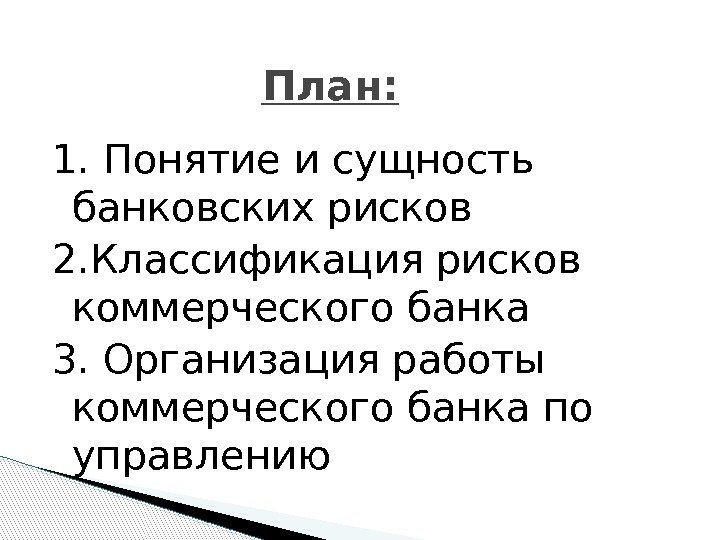 План:

1. Понятие и сущность банковских рисков

2.Классификация рисков коммерческого банка

3. Организация работы коммерческого банка по управлению